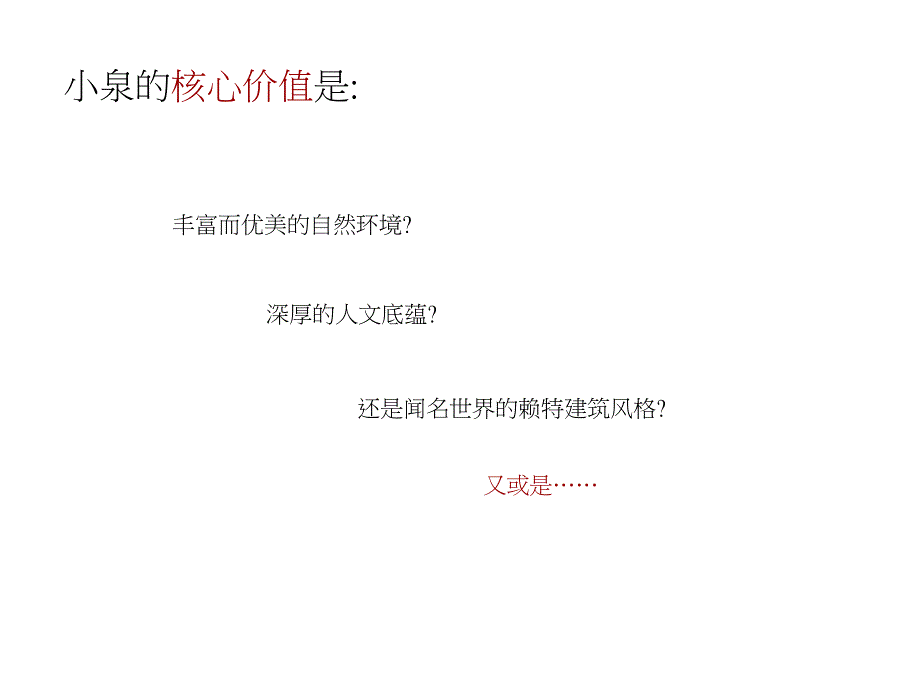 小泉的核心价值是:

丰富而优美的自然环境?

深厚的人文底蕴?

还是闻名世界的赖特建筑风格?

又或是……